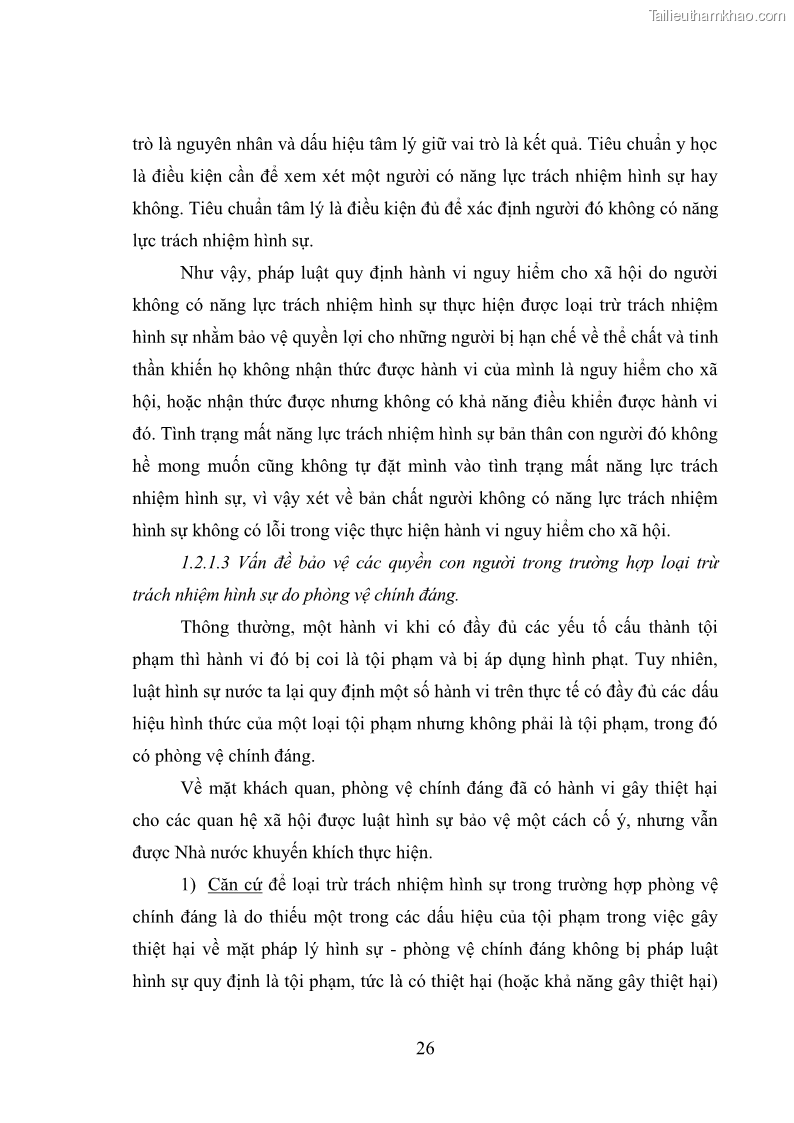 Tailieuthamkhao.com

trò là nguyên nhân và dấu hiệu tâm lý giữ vai trò là kết quả. Tiêu chuẩn y học là điều kiện cần để xem xét một người có năng lực trách nhiệm hình sự hay không. Tiêu chuẩn tâm lý là điều kiện đủ để xác định người đó không có năng lực trách nhiệm hình sự.

Như vậy, pháp luật quy định hành vi nguy hiểm cho xã hội do người không có năng lực trách nhiệm hình sự thực hiện được loại trừ trách nhiệm hình sự nhằm bảo vệ quyền lợi cho những người bị hạn chế về thể chất và tinh thần khiến họ không nhận thức được hành vi của mình là nguy hiểm cho xã hội, hoặc nhận thức được nhưng không có khả năng điều khiển được hành vi đó. Tình trạng mất năng lực trách nhiệm hình sự bản thân con người đó không hề mong muốn cũng không tự đặt mình vào tình trạng mất năng lực trách nhiệm hình sự, vì vậy xét về bản chất người không có năng lực trách nhiệm hình sự không có lỗi trong việc thực hiện hành vi nguy hiểm cho xã hội.

1.2.1.3 Vấn đề bảo vệ các quyền con người trong trường hợp loại trừ trách nhiệm hình sự do phòng vệ chính đáng.

Thông thường, một hành vi khi có đầy đủ các yếu tố cấu thành tội phạm thì hành vi đó bị coi là tội phạm và bị áp dụng hình phạt. Tuy nhiên, luật hình sự nước ta lại quy định một số hành vi trên thực tế có đầy đủ các dấu hiệu hình thức của một loại tội phạm nhưng không phải là tội phạm, trong đó có phòng vệ chính đáng.

Về mặt khách quan, phòng vệ chính đáng đã có hành vi gây thiệt hại cho các quan hệ xã hội được luật hình sự bảo vệ một cách cố ý, nhưng vẫn được Nhà nước khuyến khích thực hiện.

1) Căn cứ để loại trừ trách nhiệm hình sự trong trường hợp phòng vệ chính đáng là do thiếu một trong các dấu hiệu của tội phạm trong việc gây thiệt hại về mặt pháp lý hình sự - phòng vệ chính đáng không bị pháp luật hình sự quy định là tội phạm, tức là có thiệt hại (hoặc khả năng gây thiệt hại)

26